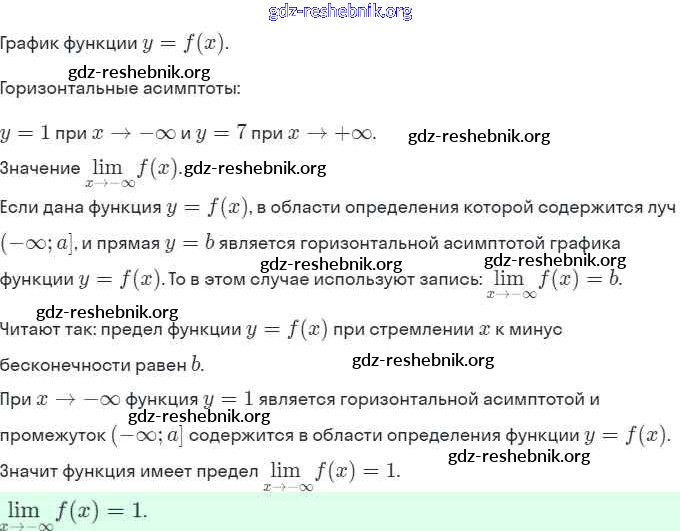 График функции $y = f(x)$.

Горизонтальные асимптоты:

$y = 1$ при $x \to -\infty$ и $y = 7$ при $x \to +\infty$.

Значение $\lim_{x \to -\infty} f(x)$.

Если дана функция $y = f(x)$, в области определения которой содержится луч $(-\infty; a]$, и прямая $y = b$ является горизонтальной асимптотой графика функции $y = f(x)$. То в этом случае используют запись: $\lim_{x \to -\infty} f(x) = b$.

Читают так: предел функции $y = f(x)$ при стремлении $x$ к минус бесконечности равен $b$.

При $x \to -\infty$ функция $y = 1$ является горизонтальной асимптотой и промежуток $(-\infty; a]$ содержится в области определения функции $y = f(x)$.

Значит функция имеет предел $\lim_{x \to -\infty} f(x) = 1$.

$\lim_{x \to -\infty} f(x) = 1$.

gdz-reshebnik.org